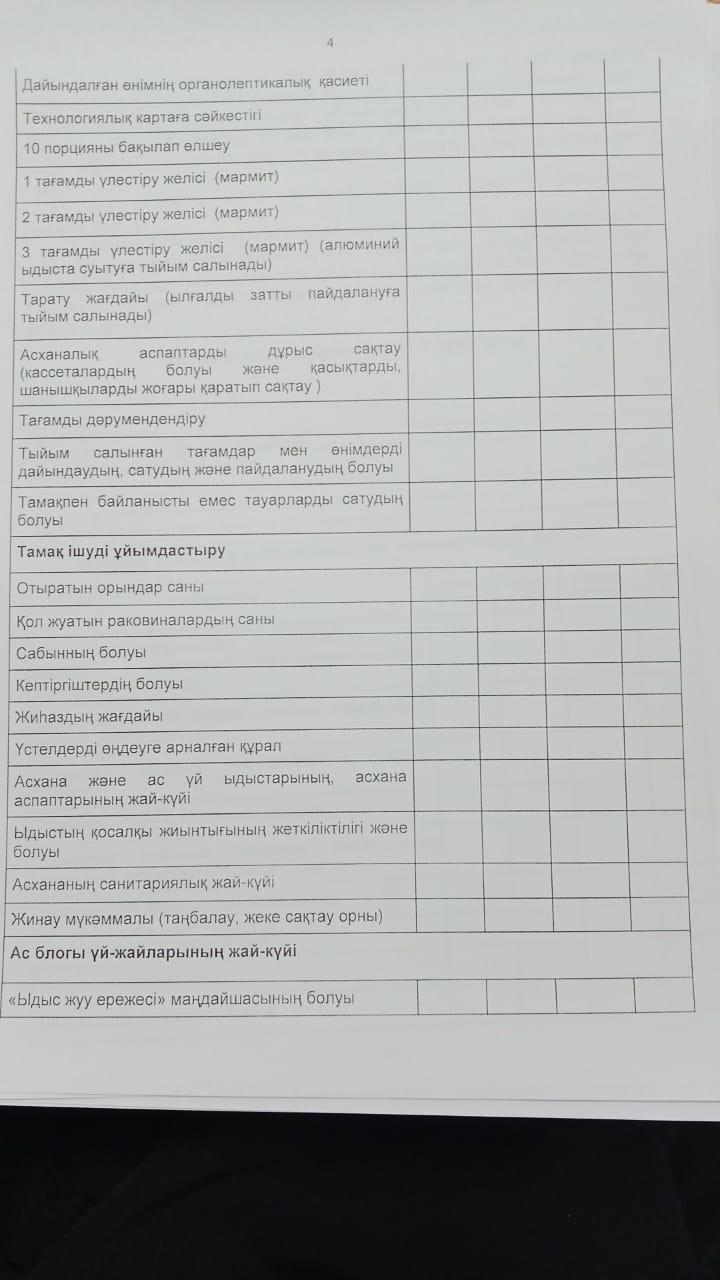 4

| | | | | |
|---|---|---|---|---|
| Дайындалған өнімнің органолептикалық қасиеті | | | | |
| Технологиялық картаға сәйкестігі | | | | |
| 10 порцияны бақылап өлшеу | | | | |
| 1 тағамды үлестіру желісі (мармит) | | | | |
| 2 тағамды үлестіру желісі (мармит) | | | | |
| 3 тағамды үлестіру желісі (мармит) (алюминий ыдыста суытуға тыйым салынады) | | | | |
| Тарату жағдайы (ылғалды затты пайдалануға тыйым салынады) | | | | |
| Асханалық аспаптарды дұрыс сақтау (кассеталардың болуы және қасықтарды, шанышқыларды жоғары қаратып сақтау ) | | | | |
| Тағамды дәрумендендіру | | | | |
| Тыйым салынған тағамдар мен өнімдерді дайындаудың, сатудың және пайдаланудың болуы | | | | |
| Тамақпен байланысты емес тауарларды сатудың болуы | | | | |
| **Тамақ ішуді ұйымдастыру** | | | | |
| Отыратын орындар саны | | | | |
| Қол жуатын раковиналардың саны | | | | |
| Сабынның болуы | | | | |
| Кептіргіштердің болуы | | | | |
| Жиһаздың жағдайы | | | | |
| Үстелдерді өңдеуге арналған құрал | | | | |
| Асхана және ас үй ыдыстарының, асхана аспаптарының жай-күйі | | | | |
| Ыдыстың қосалқы жиынтығының жеткіліктілігі және болуы | | | | |
| Асхананың санитариялық жай-күйі | | | | |
| Жинау мүкәммалы (таңбалау, жеке сақтау орны) | | | | |
| **Ас блогы үй-жайларының жай-күйі** | | | | |
| «Ыдыс жуу ережесі» маңдайшасының болуы | | | | |